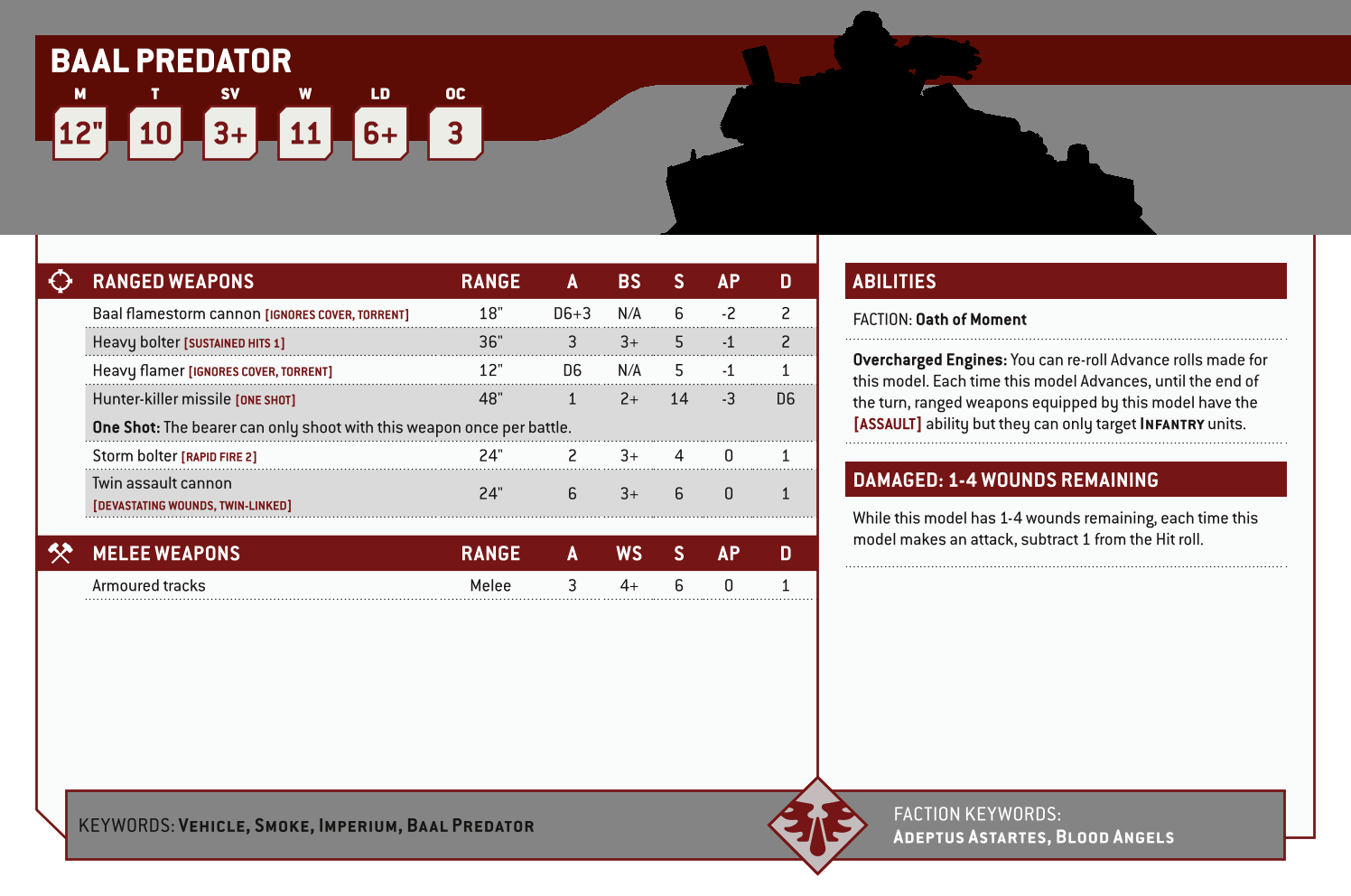 BAAL PREDATOR

| M | T | SV | W | LD | OC |
|---|---|---|---|---|---|
| 12" | 10 | 3+ | 11 | 6+ | 3 |

| RANGED WEAPONS | RANGE | A | BS | S | AP | D |
|---|---|---|---|---|---|---|
| Baal flamestorm cannon [IGNORES COVER, TORRENT] | 18" | D6+3 | N/A | 6 | -2 | 2 |
| Heavy bolter [SUSTAINED HITS 1] | 36" | 3 | 3+ | 5 | -1 | 2 |
| Heavy flamer [IGNORES COVER, TORRENT] | 12" | D6 | N/A | 5 | -1 | 1 |
| Hunter-killer missile [ONE SHOT] | 48" | 1 | 2+ | 14 | -3 | D6 |
| One Shot: The bearer can only shoot with this weapon once per battle. | | | | | | |
| Storm bolter [RAPID FIRE 2] | 24" | 2 | 3+ | 4 | 0 | 1 |
| Twin assault cannon [DEVASTATING WOUNDS, TWIN-LINKED] | 24" | 6 | 3+ | 6 | 0 | 1 |

| MELEE WEAPONS | RANGE | A | WS | S | AP | D |
|---|---|---|---|---|---|---|
| Armoured tracks | Melee | 3 | 4+ | 6 | 0 | 1 |

ABILITIES

FACTION: Oath of Moment

Overcharged Engines: You can re-roll Advance rolls made for this model. Each time this model Advances, until the end of the turn, ranged weapons equipped by this model have the [ASSAULT] ability but they can only target INFANTRY units.

DAMAGED: 1-4 WOUNDS REMAINING

While this model has 1-4 wounds remaining, each time this model makes an attack, subtract 1 from the Hit roll.

KEYWORDS: VEHICLE, SMOKE, IMPERIUM, BAAL PREDATOR

FACTION KEYWORDS: ADEPTUS ASTARTES, BLOOD ANGELS